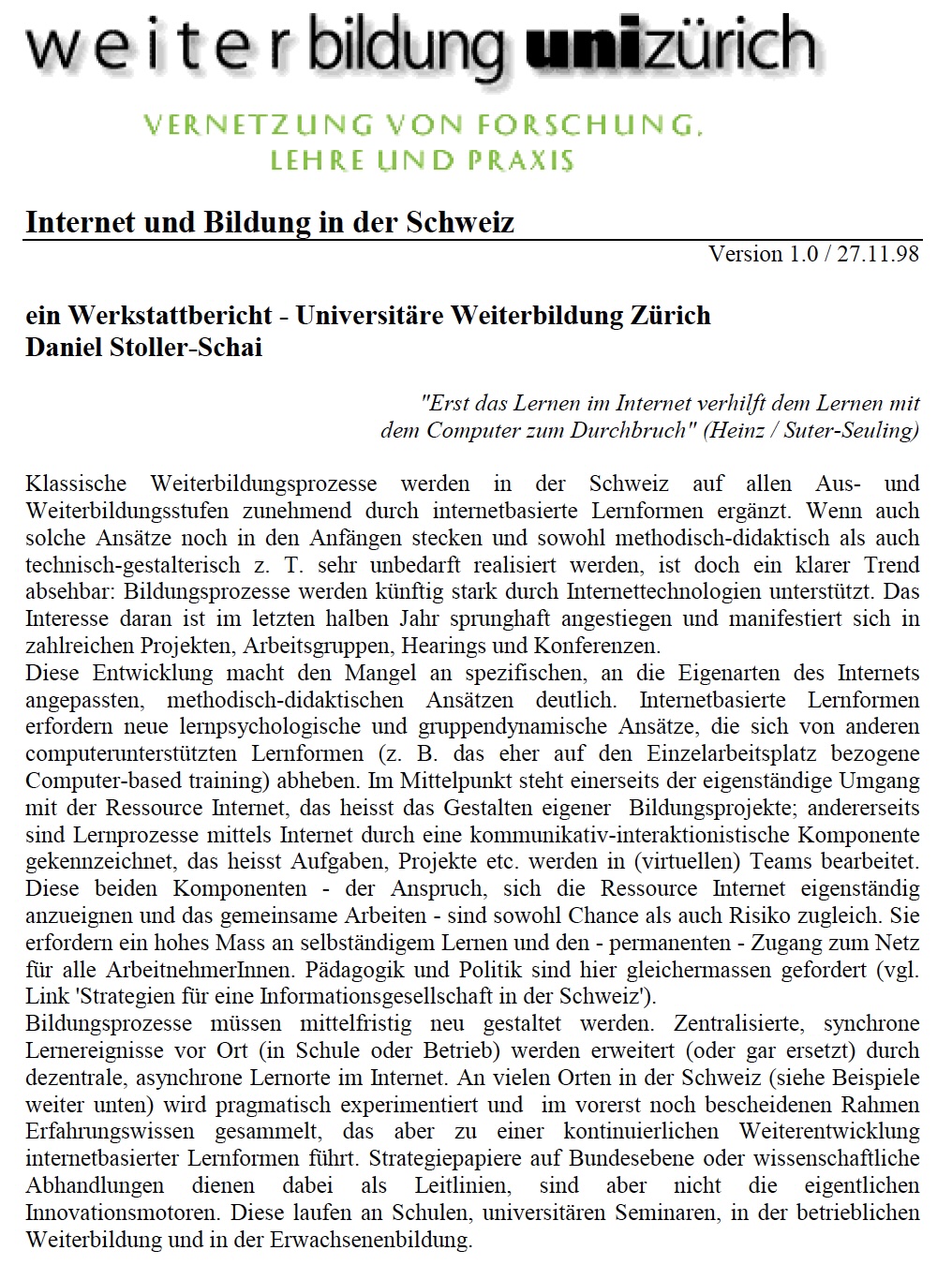 weiterbildung unizürich

VERNETZUNG VON FORSCHUNG, LEHRE UND PRAXIS

Internet und Bildung in der Schweiz

Version 1.0 / 27.11.98

ein Werkstattbericht - Universitäre Weiterbildung Zürich
Daniel Stoller-Schai

"Erst das Lernen im Internet verhilft dem Lernen mit dem Computer zum Durchbruch" (Heinz / Suter-Seuling)

Klassische Weiterbildungsprozesse werden in der Schweiz auf allen Aus- und Weiterbildungsstufen zunehmend durch internetbasierte Lernformen ergänzt. Wenn auch solche Ansätze noch in den Anfängen stecken und sowohl methodisch-didaktisch als auch technisch-gestalterisch z. T. sehr unbedarft realisiert werden, ist doch ein klarer Trend absehbar: Bildungsprozesse werden künftig stark durch Internettechnologien unterstützt. Das Interesse daran ist im letzten halben Jahr sprunghaft angestiegen und manifestiert sich in zahlreichen Projekten, Arbeitsgruppen, Hearings und Konferenzen.
Diese Entwicklung macht den Mangel an spezifischen, an die Eigenarten des Internets angepassten, methodisch-didaktischen Ansätzen deutlich. Internetbasierte Lernformen erfordern neue lernpsychologische und gruppendynamische Ansätze, die sich von anderen computerunterstützten Lernformen (z. B. das eher auf den Einzelarbeitsplatz bezogene Computer-based training) abheben. Im Mittelpunkt steht einerseits der eigenständige Umgang mit der Ressource Internet, das heisst das Gestalten eigener Bildungsprojekte; andererseits sind Lernprozesse mittels Internet durch eine kommunikativ-interaktionistische Komponente gekennzeichnet, das heisst Aufgaben, Projekte etc. werden in (virtuellen) Teams bearbeitet. Diese beiden Komponenten - der Anspruch, sich die Ressource Internet eigenständig anzueignen und das gemeinsame Arbeiten - sind sowohl Chance als auch Risiko zugleich. Sie erfordern ein hohes Mass an selbständigem Lernen und den - permanenten - Zugang zum Netz für alle ArbeitnehmerInnen. Pädagogik und Politik sind hier gleichermassen gefordert (vgl. Link 'Strategien für eine Informationsgesellschaft in der Schweiz').
Bildungsprozesse müssen mittelfristig neu gestaltet werden. Zentralisierte, synchrone Lernereignisse vor Ort (in Schule oder Betrieb) werden erweitert (oder gar ersetzt) durch dezentrale, asynchrone Lernorte im Internet. An vielen Orten in der Schweiz (siehe Beispiele weiter unten) wird pragmatisch experimentiert und im vorerst noch bescheidenen Rahmen Erfahrungswissen gesammelt, das aber zu einer kontinuierlichen Weiterentwicklung internetbasierter Lernformen führt. Strategiepapiere auf Bundesebene oder wissenschaftliche Abhandlungen dienen dabei als Leitlinien, sind aber nicht die eigentlichen Innovationsmotoren. Diese laufen an Schulen, universitären Seminaren, in der betrieblichen Weiterbildung und in der Erwachsenenbildung.